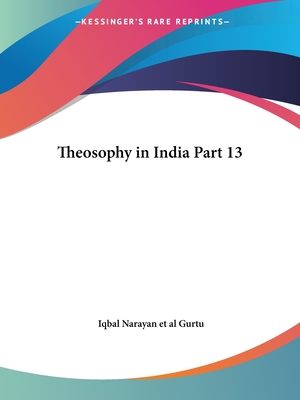 —KESSINGER'S RARE REPRINTS—

Theosophy in India Part 13

Iqbal Narayan et al Gurtu